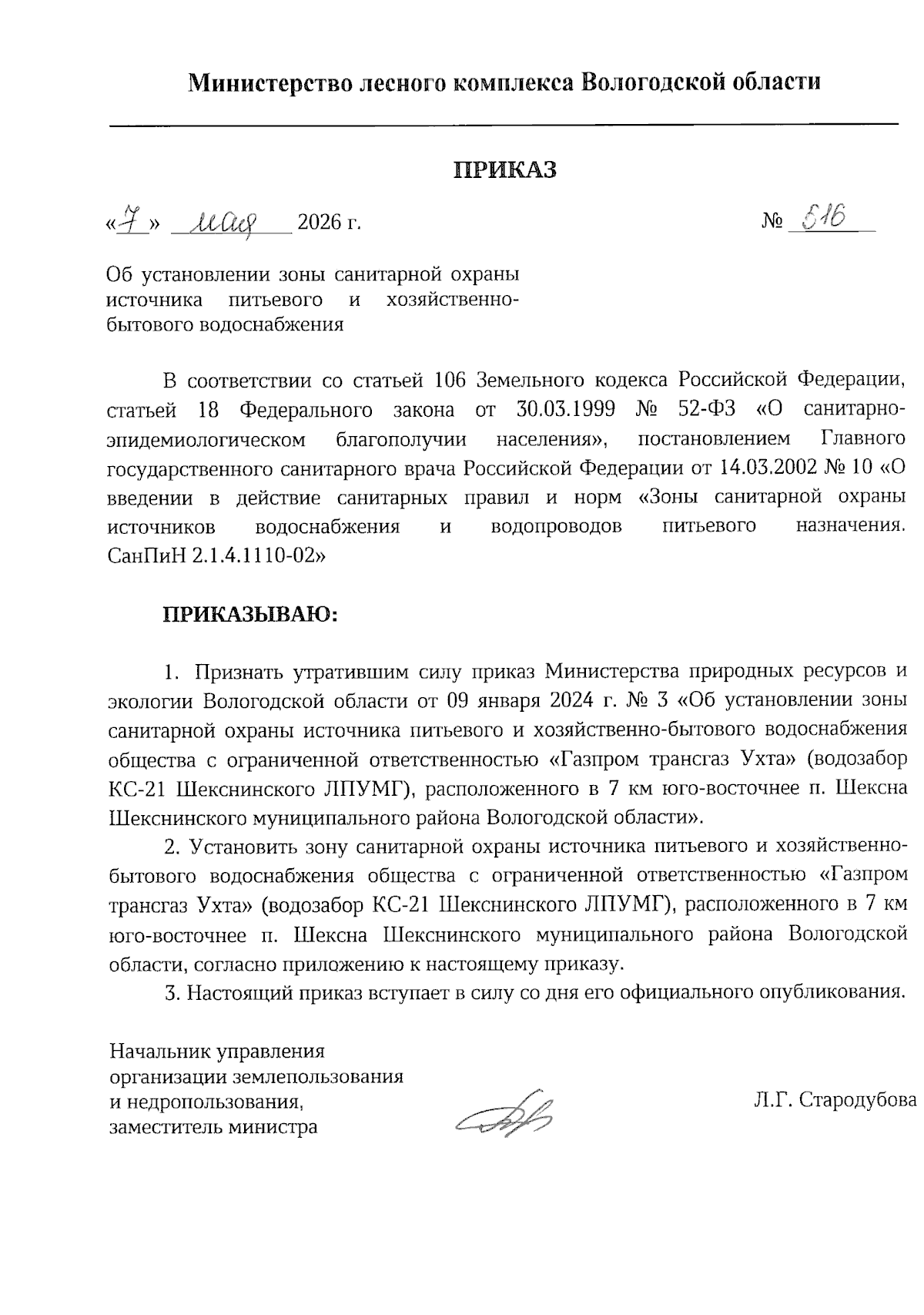 Министерство лесного комплекса Вологодской области

ПРИКАЗ

«7» мая 2026 г. № 516

Об установлении зоны санитарной охраны источника питьевого и хозяйственно-бытового водоснабжения

В соответствии со статьей 106 Земельного кодекса Российской Федерации, статьей 18 Федерального закона от 30.03.1999 № 52-ФЗ «О санитарно-эпидемиологическом благополучии населения», постановлением Главного государственного санитарного врача Российской Федерации от 14.03.2002 № 10 «О введении в действие санитарных правил и норм «Зоны санитарной охраны источников водоснабжения и водопроводов питьевого назначения. СанПиН 2.1.4.1110-02»

ПРИКАЗЫВАЮ:

1. Признать утратившим силу приказ Министерства природных ресурсов и экологии Вологодской области от 09 января 2024 г. № 3 «Об установлении зоны санитарной охраны источника питьевого и хозяйственно-бытового водоснабжения общества с ограниченной ответственностью «Газпром трансгаз Ухта» (водозабор КС-21 Шекснинского ЛПУМГ), расположенного в 7 км юго-восточнее п. Шексна Шекснинского муниципального района Вологодской области».

2. Установить зону санитарной охраны источника питьевого и хозяйственно-бытового водоснабжения общества с ограниченной ответственностью «Газпром трансгаз Ухта» (водозабор КС-21 Шекснинского ЛПУМГ), расположенного в 7 км юго-восточнее п. Шексна Шекснинского муниципального района Вологодской области, согласно приложению к настоящему приказу.

3. Настоящий приказ вступает в силу со дня его официального опубликования.

Начальник управления организации землепользования и недропользования, заместитель министра

Л.Г. Стародубова